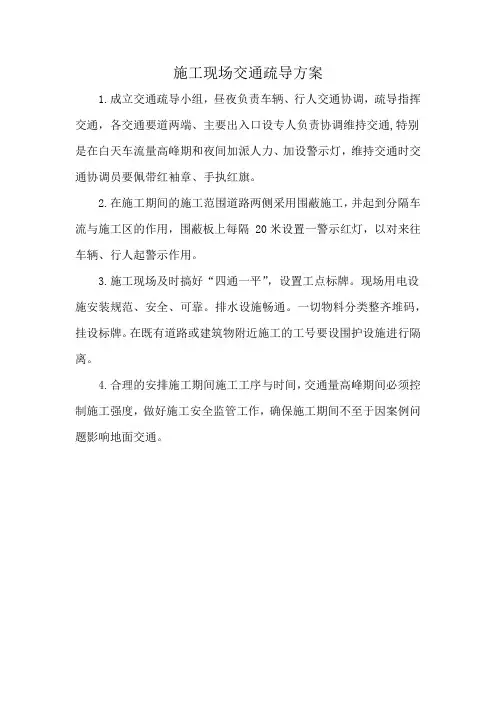 施工现场交通疏导方案

1.成立交通疏导小组，昼夜负责车辆、行人交通协调，疏导指挥交通，各交通要道两端、主要出入口设专人负责协调维持交通,特别是在白天车流量高峰期和夜间加派人力、加设警示灯，维持交通时交通协调员要佩带红袖章、手执红旗。

2.在施工期间的施工范围道路两侧采用围蔽施工，并起到分隔车流与施工区的作用，围蔽板上每隔 20 米设置一警示红灯，以对来往车辆、行人起警示作用。

3.施工现场及时搞好“四通一平”，设置工点标牌。现场用电设施安装规范、安全、可靠。排水设施畅通。一切物料分类整齐堆码，挂设标牌。在既有道路或建筑物附近施工的工号要设围护设施进行隔离。

4.合理的安排施工期间施工工序与时间，交通量高峰期间必须控制施工强度，做好施工安全监管工作，确保施工期间不至于因案例问题影响地面交通。